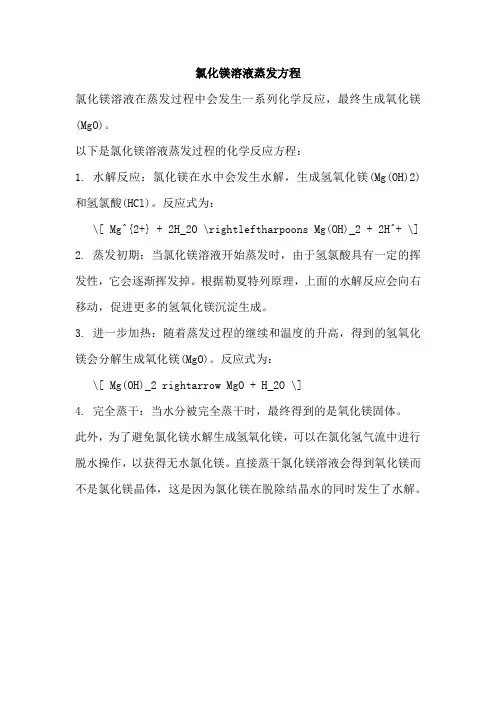 氯化镁溶液蒸发方程

氯化镁溶液在蒸发过程中会发生一系列化学反应，最终生成氧化镁(MgO)。

以下是氯化镁溶液蒸发过程的化学反应方程：

1. 水解反应：氯化镁在水中会发生水解，生成氢氧化镁(Mg(OH)2)和氢氯酸(HCl)。反应式为：

\[ Mg^{2+} + 2H_2O \rightleftharpoons Mg(OH)_2 + 2H^+ \]

2. 蒸发初期：当氯化镁溶液开始蒸发时，由于氢氯酸具有一定的挥发性，它会逐渐挥发掉。根据勒夏特列原理，上面的水解反应会向右移动，促进更多的氢氧化镁沉淀生成。

3. 进一步加热：随着蒸发过程的继续和温度的升高，得到的氢氧化镁会分解生成氧化镁(MgO)。反应式为：

\[ Mg(OH)_2 rightarrow MgO + H_2O \]

4. 完全蒸干：当水分被完全蒸干时，最终得到的是氧化镁固体。

此外，为了避免氯化镁水解生成氢氧化镁，可以在氯化氢气流中进行脱水操作，以获得无水氯化镁。直接蒸干氯化镁溶液会得到氧化镁而不是氯化镁晶体，这是因为氯化镁在脱除结晶水的同时发生了水解。